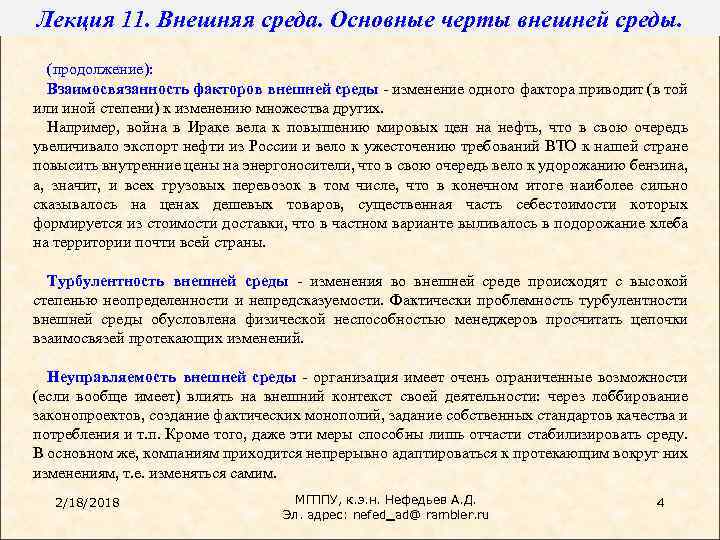 Лекция 11. Внешняя среда. Основные черты внешней среды.

(продолжение):
Взаимосвязанность факторов внешней среды - изменение одного фактора приводит (в той или иной степени) к изменению множества других.
Например, война в Ираке вела к повышению мировых цен на нефть, что в свою очередь увеличивало экспорт нефти из России и вело к ужесточению требований ВТО к нашей стране повысить внутренние цены на энергоносители, что в свою очередь вело к удорожанию бензина, а, значит, и всех грузовых перевозок в том числе, что в конечном итоге наиболее сильно сказывалось на ценах дешевых товаров, существенная часть себестоимости которых формируется из стоимости доставки, что в частном варианте выливалось в подорожание хлеба на территории почти всей страны.

Турбулентность внешней среды - изменения во внешней среде происходят с высокой степенью неопределенности и непредсказуемости. Фактически проблемность турбулентности внешней среды обусловлена физической неспособностью менеджеров просчитать цепочки взаимосвязей протекающих изменений.

Неуправляемость внешней среды - организация имеет очень ограниченные возможности (если вообще имеет) влиять на внешний контекст своей деятельности: через лоббирование законопроектов, создание фактических монополий, задание собственных стандартов качества и потребления и т.п. Кроме того, даже эти меры способны лишь отчасти стабилизировать среду. В основном же, компаниям приходится непрерывно адаптироваться к протекающим вокруг них изменениям, т.е. изменяться самим.

2/18/2018

МГППУ, к.э.н. Нефедьев А.Д.
Эл. адрес: nefed_ad@ rambler.ru

4